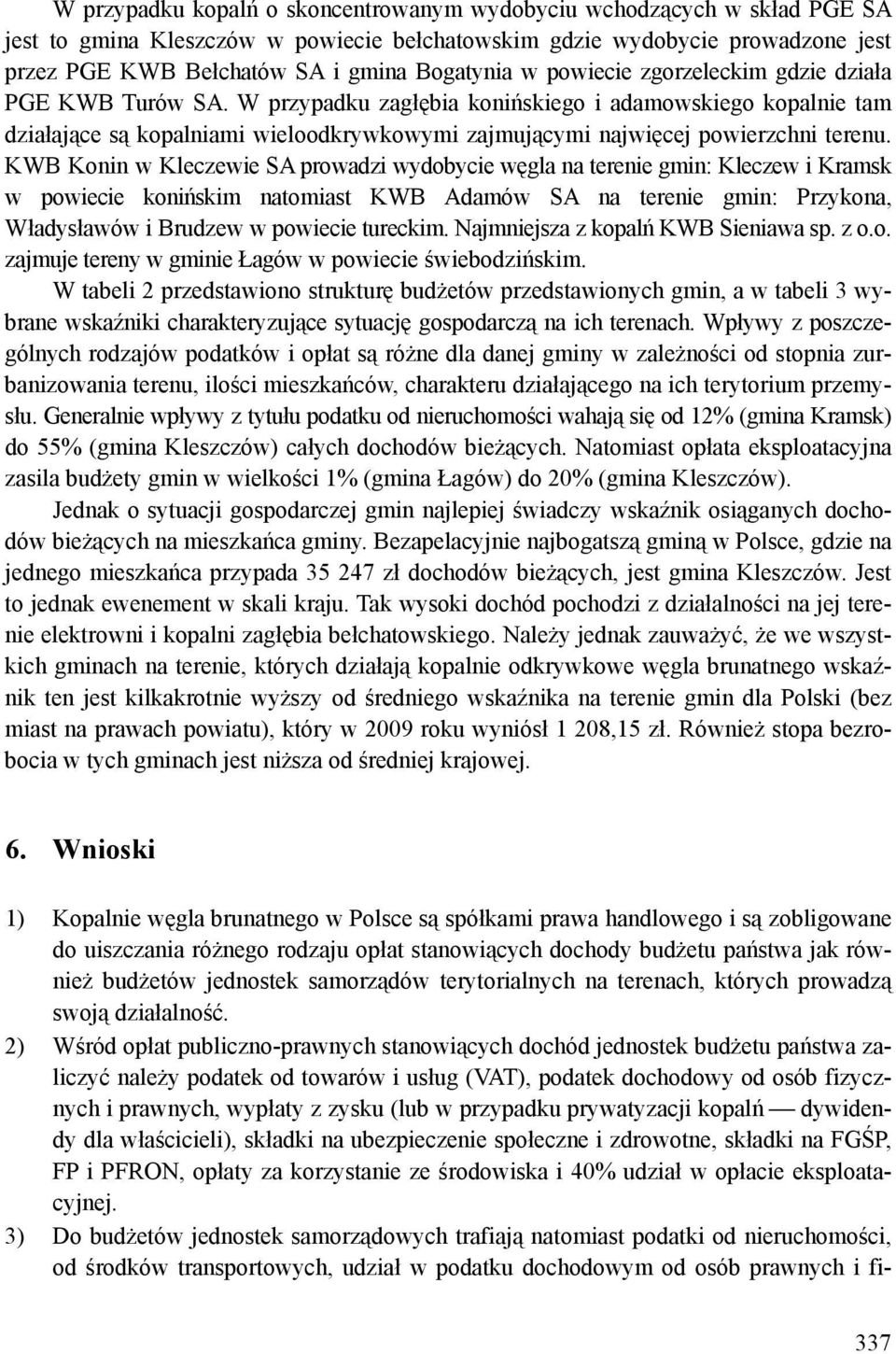 W przypadku kopalń o skoncentrowanym wydobyciu wchodzących w skład PGE SA jest to gmina Kleszczów w powiecie bełchatowskim gdzie wydobycie prowadzone jest przez PGE KWB Bełchatów SA i gmina Bogatynia w powiecie zgorzeleckim gdzie działa PGE KWB Turów SA. W przypadku zagłębia konińskiego i adamowskiego kopalnie tam działające są kopalniami wieloodkrywkowymi zajmującymi najwięcej powierzchni terenu. KWB Konin w Kleczewie SA prowadzi wydobycie węgla na terenie gmin: Kleczew i Kramsk w powiecie konińskim natomiast KWB Adamów SA na terenie gmin: Przykona, Władysławów i Brudzew w powiecie tureckim. Najmniejsza z kopalń KWB Sieniawa sp. z o.o. zajmuje tereny w gminie Łagów w powiecie świebodzińskim.

W tabeli 2 przedstawiono strukturę budżetów przedstawionych gmin, a w tabeli 3 wybrane wskaźniki charakteryzujące sytuację gospodarczą na ich terenach. Wpływy z poszczególnych rodzajów podatków i opłat są różne dla danej gminy w zależności od stopnia zurbanizowania terenu, ilości mieszkańców, charakteru działającego na ich terytorium przemysłu. Generalnie wpływy z tytułu podatku od nieruchomości wahają się od 12% (gmina Kramsk) do 55% (gmina Kleszczów) całych dochodów bieżących. Natomiast opłata eksploatacyjna zasila budżety gmin w wielkości 1% (gmina Łagów) do 20% (gmina Kleszczów).

Jednak o sytuacji gospodarczej gmin najlepiej świadczy wskaźnik osiąganych dochodów bieżących na mieszkańca gminy. Bezapelacyjnie najbogatszą gminą w Polsce, gdzie na jednego mieszkańca przypada 35 247 zł dochodów bieżących, jest gmina Kleszczów. Jest to jednak ewenement w skali kraju. Tak wysoki dochód pochodzi z działalności na jej terenie elektrowni i kopalni zagłębia bełchatowskiego. Należy jednak zauważyć, że we wszystkich gminach na terenie, których działają kopalnie odkrywkowe węgla brunatnego wskaźnik ten jest kilkakrotnie wyższy od średniego wskaźnika na terenie gmin dla Polski (bez miast na prawach powiatu), który w 2009 roku wyniósł 1 208,15 zł. Również stopa bezrobocia w tych gminach jest niższa od średniej krajowej.

6. Wnioski

1) Kopalnie węgla brunatnego w Polsce są spółkami prawa handlowego i są zobligowane do uiszczania różnego rodzaju opłat stanowiących dochody budżetu państwa jak również budżetów jednostek samorządów terytorialnych na terenach, których prowadzą swoją działalność.
2) Wśród opłat publiczno-prawnych stanowiących dochód jednostek budżetu państwa zaliczyć należy podatek od towarów i usług (VAT), podatek dochodowy od osób fizycznych i prawnych, wypłaty z zysku (lub w przypadku prywatyzacji kopalń — dywidendy dla właścicieli), składki na ubezpieczenie społeczne i zdrowotne, składki na FGŚP, FP i PFRON, opłaty za korzystanie ze środowiska i 40% udział w opłacie eksploatacyjnej.
3) Do budżetów jednostek samorządowych trafiają natomiast podatki od nieruchomości, od środków transportowych, udział w podatku dochodowym od osób prawnych i fi-

337